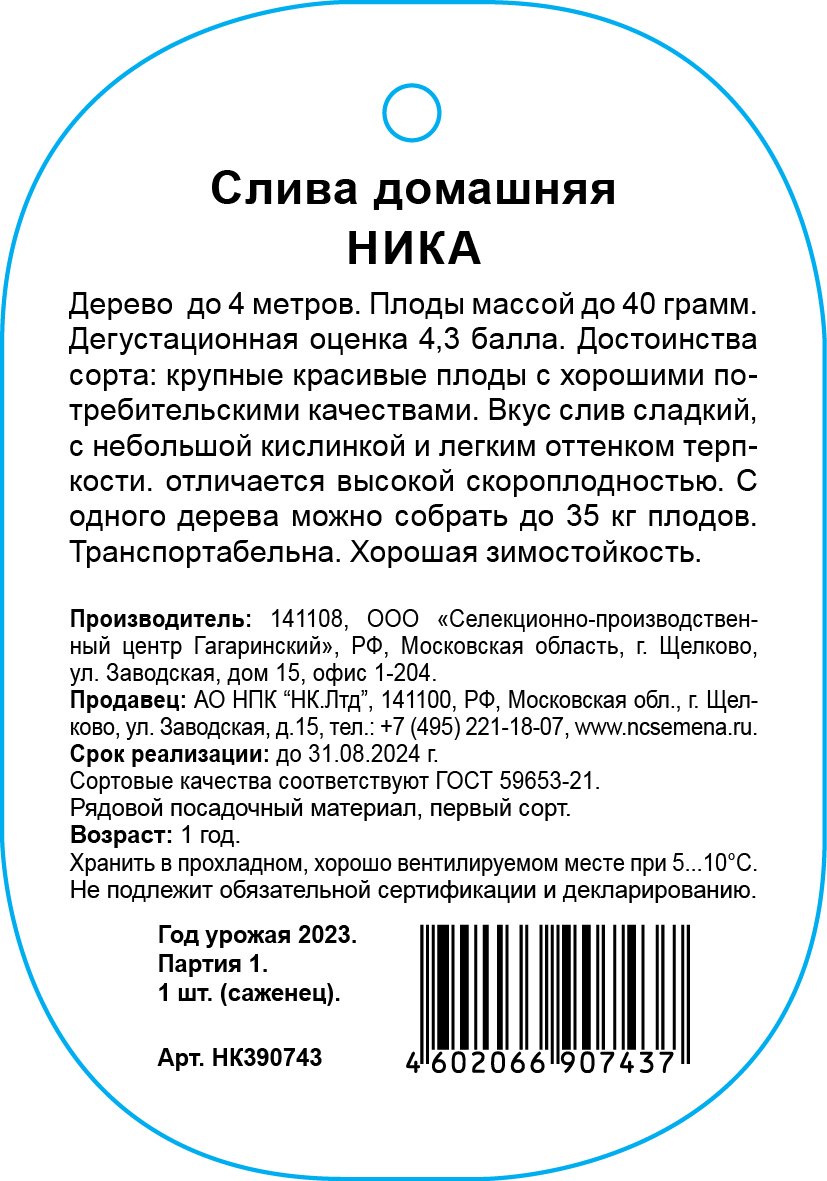 Слива домашняя
НИКА

Дерево до 4 метров. Плоды массой до 40 грамм. Дегустационная оценка 4,3 балла. Достоинства сорта: крупные красивые плоды с хорошими потребительскими качествами. Вкус слив сладкий, с небольшой кислинкой и легким оттенком терпкости. отличается высокой скороплодностью. С одного дерева можно собрать до 35 кг плодов. Транспортабельна. Хорошая зимостойкость.

Производитель: 141108, ООО «Селекционно-производственный центр Гагаринский», РФ, Московская область, г. Щелково, ул. Заводская, дом 15, офис 1-204.
Продавец: АО НПК "НК.Лтд", 141100, РФ, Московская обл., г. Щелково, ул. Заводская, д.15, тел.: +7 (495) 221-18-07, www.ncsemena.ru.
Срок реализации: до 31.08.2024 г.
Сортовые качества соответствуют ГОСТ 59653-21.
Рядовой посадочный материал, первый сорт.
Возраст: 1 год.
Хранить в прохладном, хорошо вентилируемом месте при 5...10°С.
Не подлежит обязательной сертификации и декларированию.

Год урожая 2023.
Партия 1.
1 шт. (саженец).

Арт. НК390743

4 602066 907437